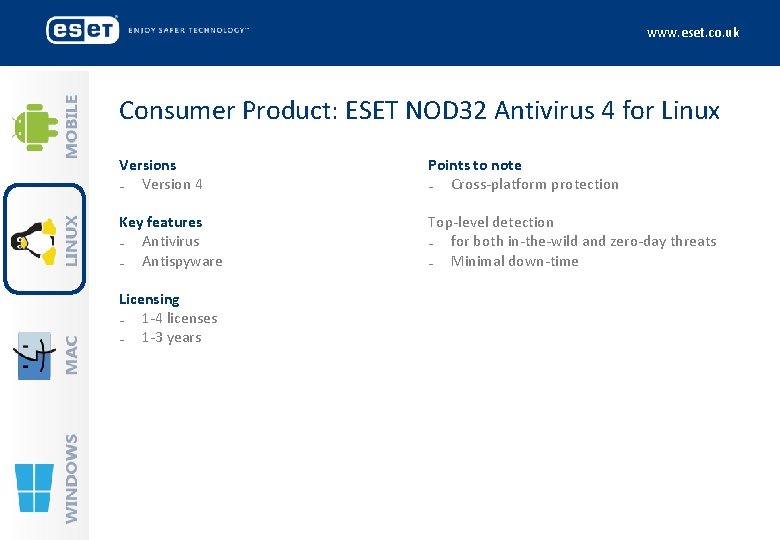 eset ENJOY SAFER TECHNOLOGY™

www.eset.co.uk

MOBILE

LINUX

MAC

WINDOWS

Consumer Product: ESET NOD32 Antivirus 4 for Linux

Versions
- Version 4

Key features
- Antivirus
- Antispyware

Licensing
- 1-4 licenses
- 1-3 years

Points to note
- Cross-platform protection

Top-level detection
- for both in-the-wild and zero-day threats
- Minimal down-time